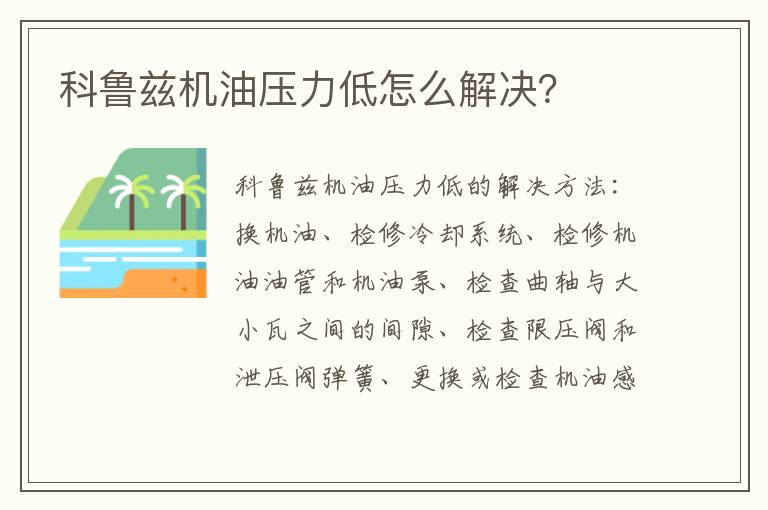 科鲁兹机油压力低怎么解决?

科鲁兹机油压力低的解决方法：换机油、检修冷却系统、检修机油油管和机油泵、检查曲轴与大小瓦之间的间隙、检查限压阀和泄压阀弹簧、更换或检查机油感